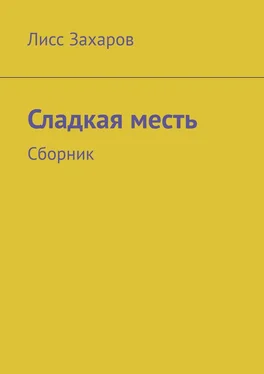 Лисс Захаров

Сладкая месть

Сборник